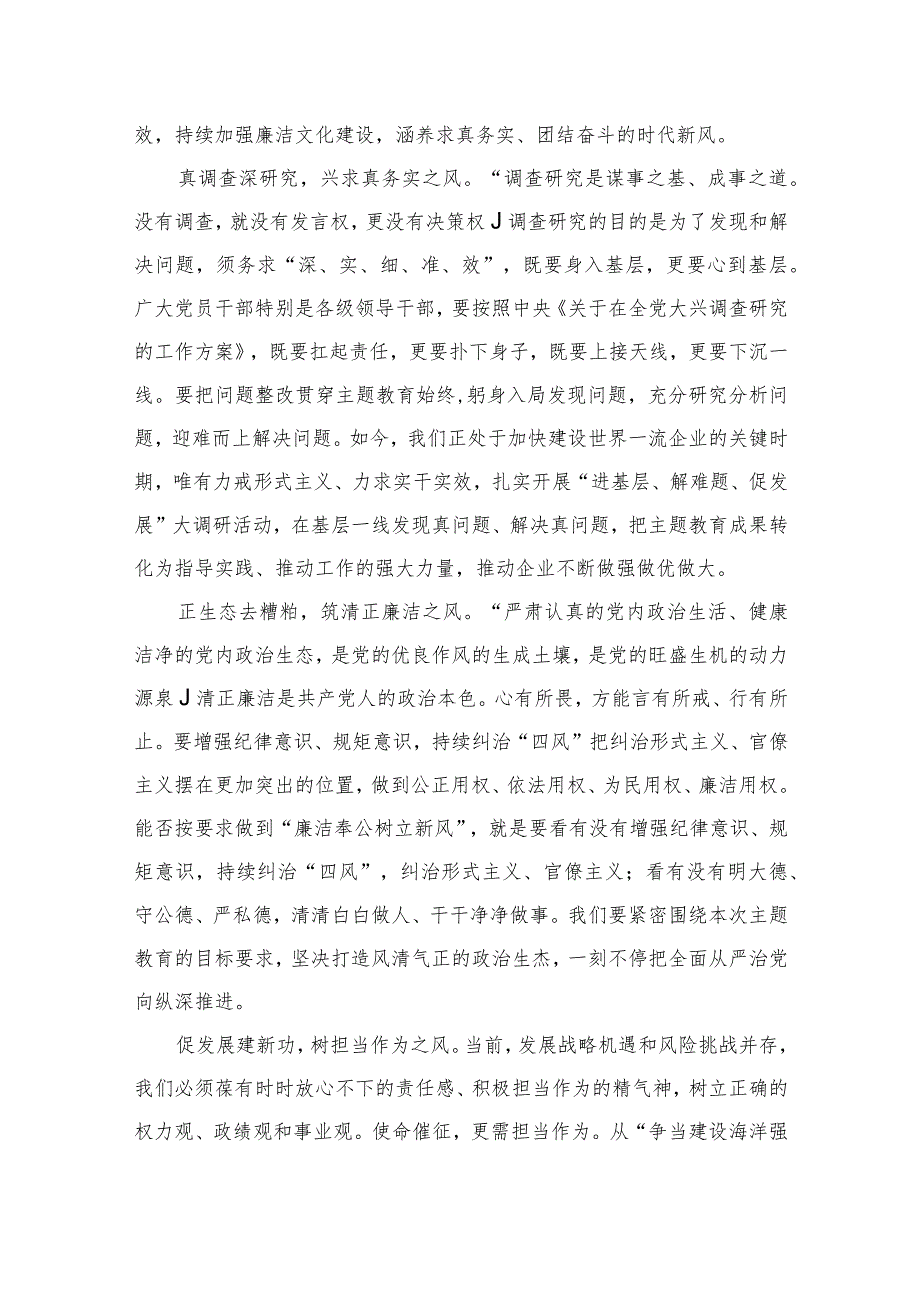 效，持续加强廉洁文化建设，涵养求真务实、团结奋斗的时代新风。

真调查深研究，兴求真务实之风。“调查研究是谋事之基、成事之道。没有调查，就没有发言权，更没有决策权J调查研究的目的是为了发现和解决问题，须务求“深、实、细、准、效”，既要身入基层，更要心到基层。广大党员干部特别是各级领导干部，要按照中央《关于在全党大兴调查研究的工作方案》，既要扛起责任，更要扑下身子，既要上接天线，更要下沉一线。要把问题整改贯穿主题教育始终，躬身入局发现问题，充分研究分析问题，迎难而上解决问题。如今，我们正处于加快建设世界一流企业的关键时期，唯有力戒形式主义、力求实干实效，扎实开展“进基层、解难题、促发展”大调研活动，在基层一线发现真问题、解决真问题，把主题教育成果转化为指导实践、推动工作的强大力量，推动企业不断做强做优做大。

正生态去糟粕，筑清正廉洁之风。“严肃认真的党内政治生活、健康洁净的党内政治生态，是党的优良作风的生成土壤，是党的旺盛生机的动力源泉J清正廉洁是共产党人的政治本色。心有所畏，方能言有所戒、行有所止。要增强纪律意识、规矩意识，持续纠治“四风”把纠治形式主义、官僚主义摆在更加突出的位置，做到公正用权、依法用权、为民用权、廉洁用权。能否按要求做到“廉洁奉公树立新风”，就是要看有没有增强纪律意识、规矩意识，持续纠治“四风”，纠治形式主义、官僚主义；看有没有明大德、守公德、严私德，清清白白做人、干干净净做事。我们要紧密围绕本次主题教育的目标要求，坚决打造风清气正的政治生杰，一刻不停把全面从严治党向纵深推进。

促发展建新功，树担当作为之风。当前，发展战略机遇和风险挑战并存，我们必须葆有时时放心不下的责任感、积极担当作为的精气神，树立正确的权力观、政绩观和事业观。使命催征，更需担当作为。从“争当建设海洋强